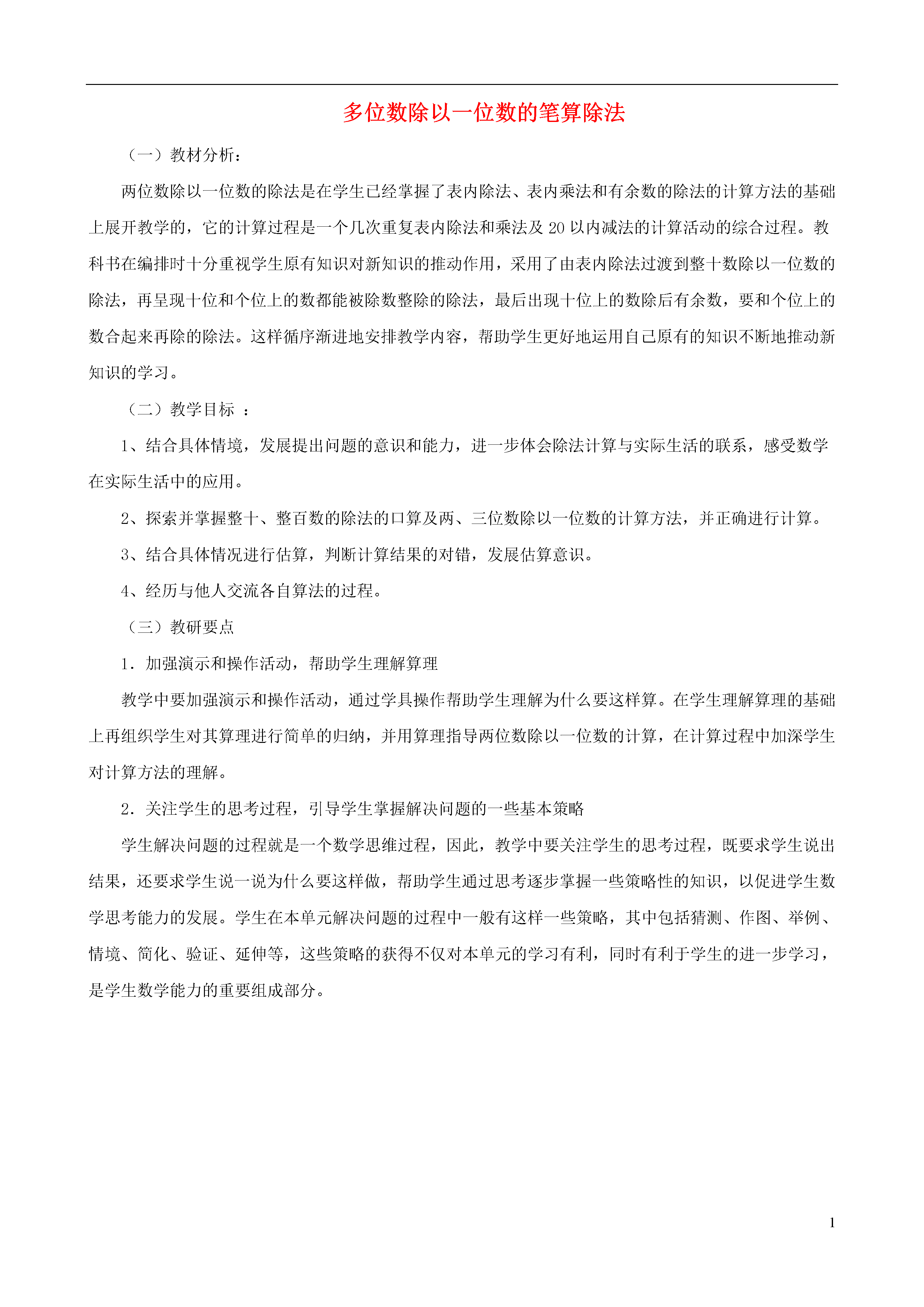 多位数除以一位数的笔算除法

（一）教材分析：

两位数除以一位数的除法是在学生已经掌握了表内除法、表内乘法和有余数的除法的计算方法的基础上展开教学的，它的计算过程是一个几次重复表内除法和乘法及 20 以内减法的计算活动的综合过程。教科书在编排时十分重视学生原有知识对新知识的推动作用，采用了由表内除法过渡到整十数除以一位数的除法，再呈现十位和个位上的数都能被除数整除的除法，最后出现十位上的数除后有余数，要和个位上的数合起来再除的除法。这样循序渐进地安排教学内容，帮助学生更好地运用自己原有的知识不断地推动新知识的学习。

（二）教学目标 ：

1、结合具体情境，发展提出问题的意识和能力，进一步体会除法计算与实际生活的联系，感受数学在实际生活中的应用。

2、探索并掌握整十、整百数的除法的口算及两、三位数除以一位数的计算方法，并正确进行计算。

3、结合具体情况进行估算，判断计算结果的对错，发展估算意识。

4、经历与他人交流各自算法的过程。

（三）教研要点

1．加强演示和操作活动，帮助学生理解算理

教学中要加强演示和操作活动，通过学具操作帮助学生理解为什么要这样算。在学生理解算理的基础上再组织学生对其算理进行简单的归纳，并用算理指导两位数除以一位数的计算，在计算过程中加深学生对计算方法的理解。

2．关注学生的思考过程，引导学生掌握解决问题的一些基本策略

学生解决问题的过程就是一个数学思维过程，因此，教学中要关注学生的思考过程，既要求学生说出结果，还要求学生说一说为什么要这样做，帮助学生通过思考逐步掌握一些策略性的知识，以促进学生数学思考能力的发展。学生在本单元解决问题的过程中一般有这样一些策略，其中包括猜测、作图、举例、情境、简化、验证、延伸等，这些策略的获得不仅对本单元的学习有利，同时有利于学生的进一步学习，是学生数学能力的重要组成部分。

1